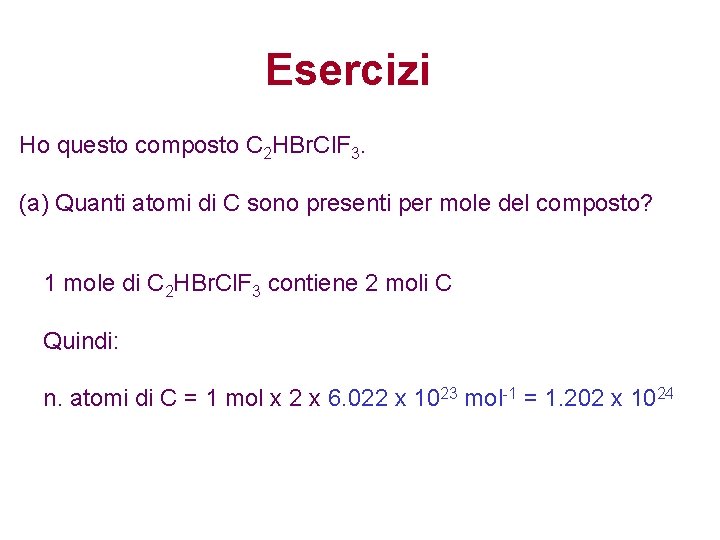 Esercizi

Ho questo composto $C_2HBrClF_3$.

(a) Quanti atomi di C sono presenti per mole del composto?

1 mole di $C_2HBrClF_3$ contiene 2 moli C

Quindi:

n. atomi di C = 1 mol x 2 x $6.022 \times 10^{23}$ $mol^{-1}$ = $1.202 \times 10^{24}$